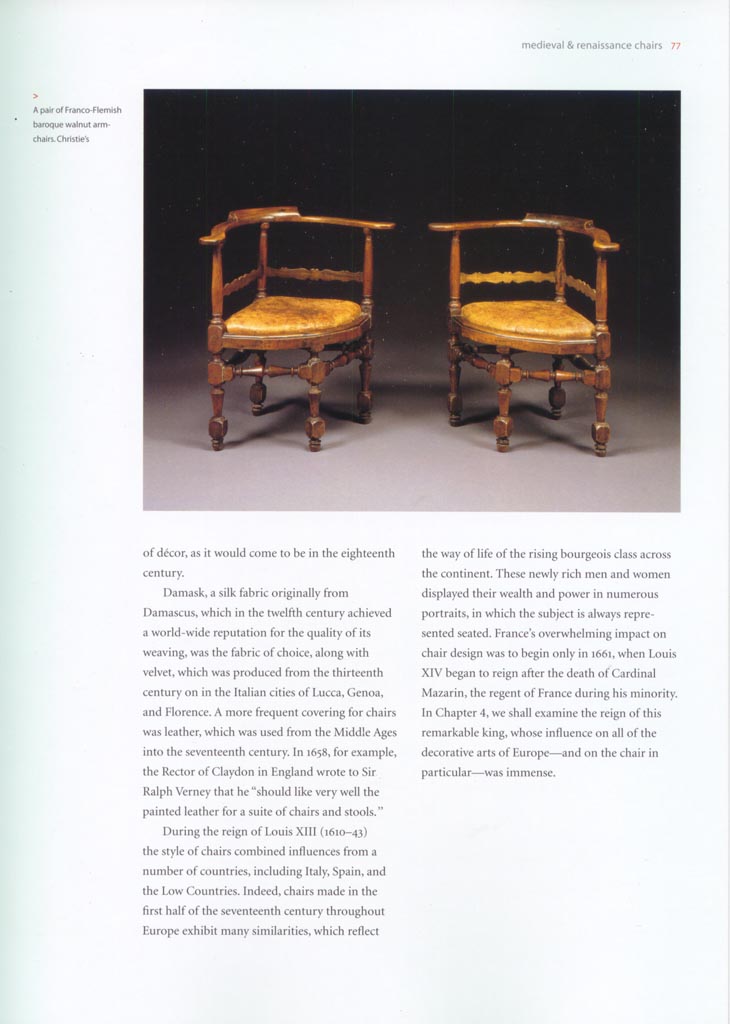 medieval & renaissance chairs 77

>
A pair of Franco-Flemish baroque walnut armchairs. Christie's

of décor, as it would come to be in the eighteenth century.

Damask, a silk fabric originally from Damascus, which in the twelfth century achieved a world-wide reputation for the quality of its weaving, was the fabric of choice, along with velvet, which was produced from the thirteenth century on in the Italian cities of Lucca, Genoa, and Florence. A more frequent covering for chairs was leather, which was used from the Middle Ages into the seventeenth century. In 1658, for example, the Rector of Claydon in England wrote to Sir Ralph Verney that he "should like very well the painted leather for a suite of chairs and stools."

During the reign of Louis XIII (1610–43) the style of chairs combined influences from a number of countries, including Italy, Spain, and the Low Countries. Indeed, chairs made in the first half of the seventeenth century throughout Europe exhibit many similarities, which reflect the way of life of the rising bourgeois class across the continent. These newly rich men and women displayed their wealth and power in numerous portraits, in which the subject is always represented seated. France's overwhelming impact on chair design was to begin only in 1661, when Louis XIV began to reign after the death of Cardinal Mazarin, the regent of France during his minority. In Chapter 4, we shall examine the reign of this remarkable king, whose influence on all of the decorative arts of Europe—and on the chair in particular—was immense.